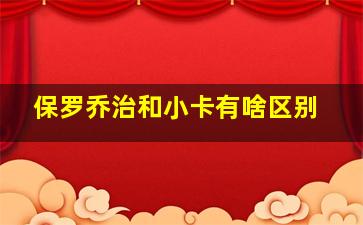 保罗乔治和小卡有啥区别